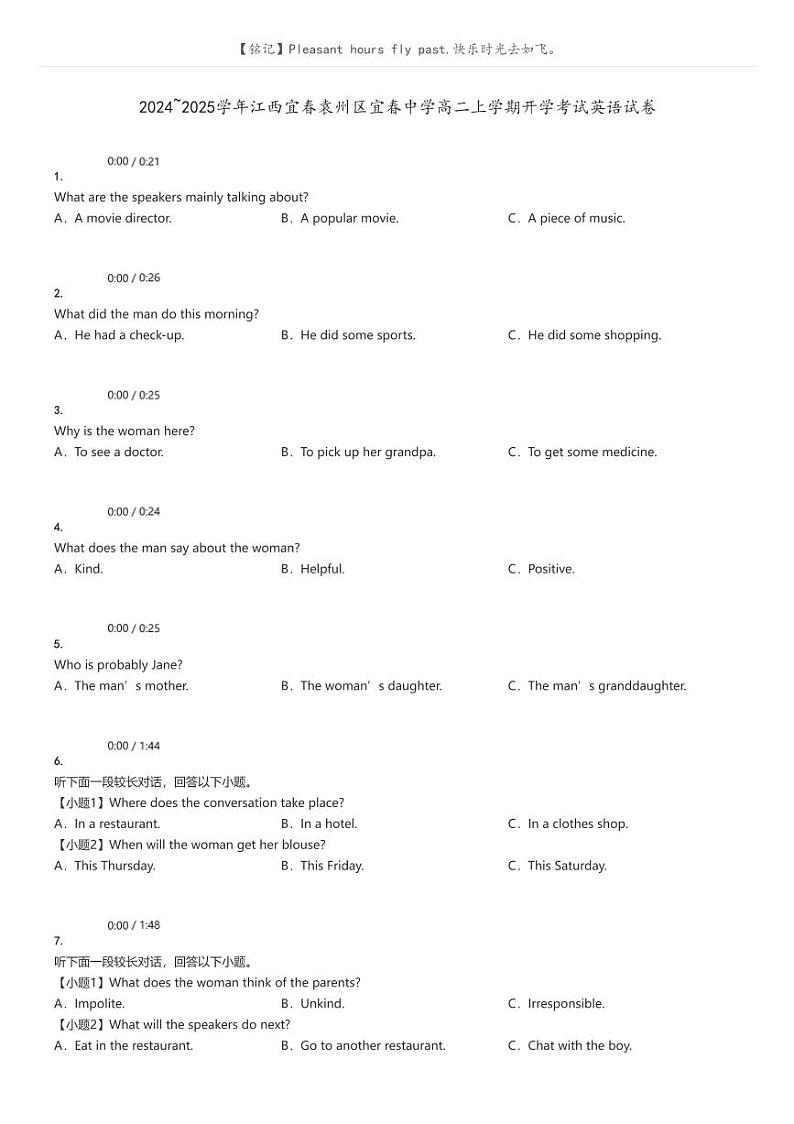 【铭记】Pleasant hours fly past.快乐时光去如飞。

2024~2025学年江西宜春袁州区宜春中学高二上学期开学考试英语试卷

0:00 / 0:21
1.
What are the speakers mainly talking about?
A．A movie director.
B．A popular movie.
C．A piece of music.

0:00 / 0:26
2.
What did the man do this morning?
A．He had a check-up.
B．He did some sports.
C．He did some shopping.

0:00 / 0:25
3.
Why is the woman here?
A．To see a doctor.
B．To pick up her grandpa.
C．To get some medicine.

0:00 / 0:24
4.
What does the man say about the woman?
A．Kind.
B．Helpful.
C．Positive.

0:00 / 0:25
5.
Who is probably Jane?
A．The man’s mother.
B．The woman’s daughter.
C．The man’s granddaughter.

0:00 / 1:44
6.
听下面一段较长对话，回答以下小题。
【小题1】Where does the conversation take place?
A．In a restaurant.
B．In a hotel.
C．In a clothes shop.
【小题2】When will the woman get her blouse?
A．This Thursday.
B．This Friday.
C．This Saturday.

0:00 / 1:48
7.
听下面一段较长对话，回答以下小题。
【小题1】What does the woman think of the parents?
A．Impolite.
B．Unkind.
C．Irresponsible.
【小题2】What will the speakers do next?
A．Eat in the restaurant.
B．Go to another restaurant.
C．Chat with the boy.